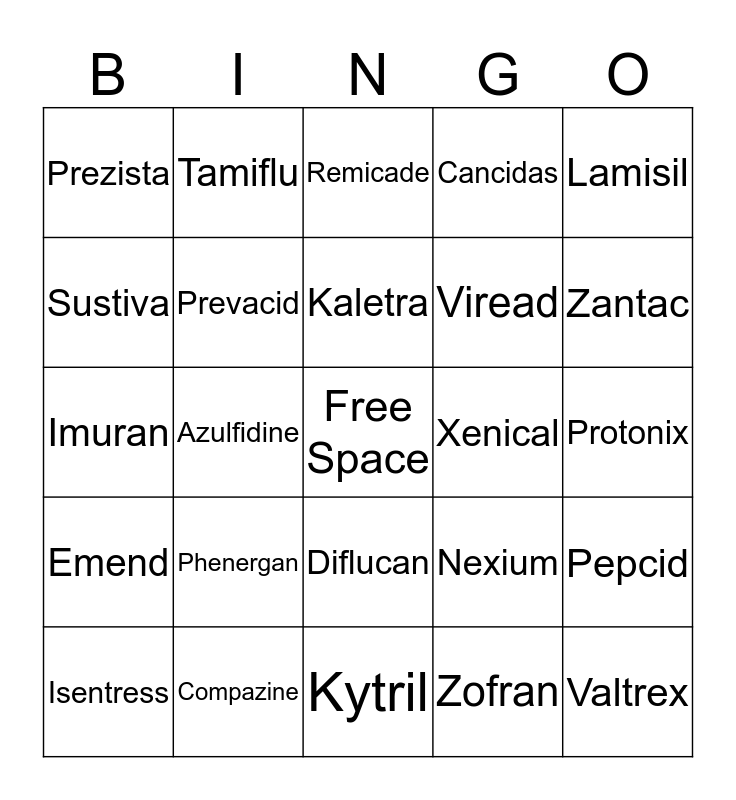 | B | I | N | G | O |
|---|---|---|---|---|
| Prezista | Tamiflu | Remicade | Cancidas | Lamisil |
| Sustiva | Prevacid | Kaletra | Viread | Zantac |
| Imuran | Azulfidine | Free Space | Xenical | Protonix |
| Emend | Phenergan | Diflucan | Nexium | Pepcid |
| Isentress | Compazine | Kytril | Zofran | Valtrex |